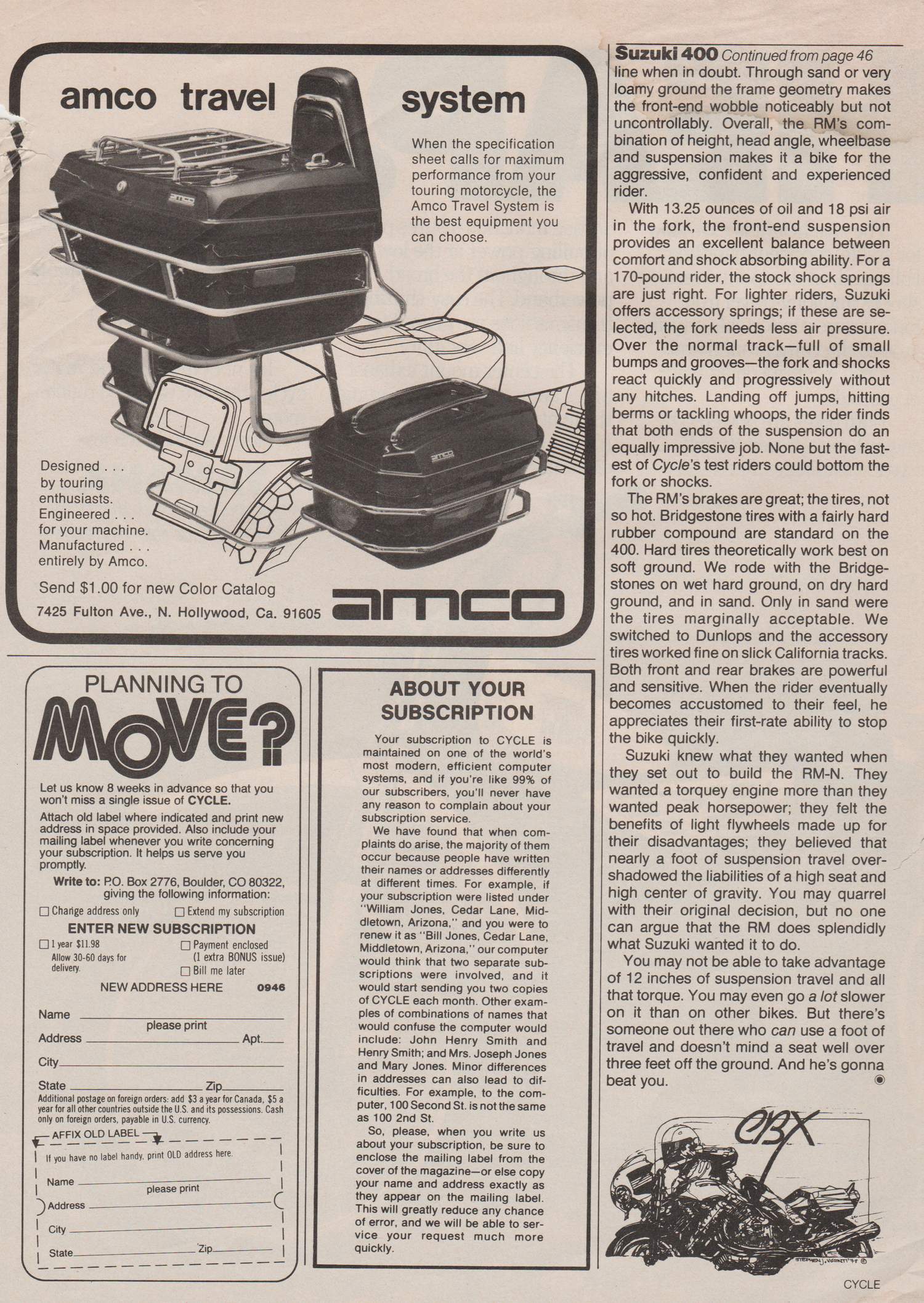 amco travel system

When the specification sheet calls for maximum performance from your touring motorcycle, the Amco Travel System is the best equipment you can choose.

Designed . . . by touring enthusiasts. Engineered . . . for your machine. Manufactured . . . entirely by Amco.

Send $1.00 for new Color Catalog

7425 Fulton Ave., N. Hollywood, Ca. 91605

amco

PLANNING TO MOVE?

Let us know 8 weeks in advance so that you won't miss a single issue of CYCLE.

Attach old label where indicated and print new address in space provided. Also include your mailing label whenever you write concerning your subscription. It helps us serve you promptly.

Write to: P.O. Box 2776, Boulder, CO 80322, giving the following information:

☐ Change address only ☐ Extend my subscription

ENTER NEW SUBSCRIPTION

☐ 1 year $11.98 Allow 30-60 days for delivery.

☐ Payment enclosed (1 extra BONUS issue)

☐ Bill me later

NEW ADDRESS HERE 0946

Name
please print
Address Apt.
City
State Zip

Additional postage on foreign orders: add $3 a year for Canada, $5 a year for all other countries outside the U.S. and its possessions. Cash only on foreign orders, payable in U.S. currency.

AFFIX OLD LABEL

If you have no label handy, print OLD address here.

Name
please print
Address
City
State Zip

ABOUT YOUR SUBSCRIPTION

Your subscription to CYCLE is maintained on one of the world's most modern, efficient computer systems, and if you're like 99% of our subscribers, you'll never have any reason to complain about your subscription service.

We have found that when complaints do arise, the majority of them occur because people have written their names or addresses differently at different times. For example, if your subscription were listed under "William Jones, Cedar Lane, Middletown, Arizona," and you were to renew it as "Bill Jones, Cedar Lane, Middletown, Arizona," our computer would think that two separate subscriptions were involved, and it would start sending you two copies of CYCLE each month. Other examples of combinations of names that would confuse the computer would include: John Henry Smith and Henry Smith; and Mrs. Joseph Jones and Mary Jones. Minor differences in addresses can also lead to difficulties. For example, to the computer, 100 Second St. is not the same as 100 2nd St.

So, please, when you write us about your subscription, be sure to enclose the mailing label from the cover of the magazine—or else copy your name and address exactly as they appear on the mailing label. This will greatly reduce any chance of error, and we will be able to service your request much more quickly.

Suzuki 400 Continued from page 46

line when in doubt. Through sand or very loamy ground the frame geometry makes the front-end wobble noticeably but not uncontrollably. Overall, the RM's combination of height, head angle, wheelbase and suspension makes it a bike for the aggressive, confident and experienced rider.

With 13.25 ounces of oil and 18 psi air in the fork, the front-end suspension provides an excellent balance between comfort and shock absorbing ability. For a 170-pound rider, the stock shock springs are just right. For lighter riders, Suzuki offers accessory springs; if these are selected, the fork needs less air pressure. Over the normal track—full of small bumps and grooves—the fork and shocks react quickly and progressively without any hitches. Landing off jumps, hitting berms or tackling whoops, the rider finds that both ends of the suspension do an equally impressive job. None but the fastest of Cycle's test riders could bottom the fork or shocks.

The RM's brakes are great; the tires, not so hot. Bridgestone tires with a fairly hard rubber compound are standard on the 400. Hard tires theoretically work best on soft ground. We rode with the Bridgestones on wet hard ground, on dry hard ground, and in sand. Only in sand were the tires marginally acceptable. We switched to Dunlops and the accessory tires worked fine on slick California tracks. Both front and rear brakes are powerful and sensitive. When the rider eventually becomes accustomed to their feel, he appreciates their first-rate ability to stop the bike quickly.

Suzuki knew what they wanted when they set out to build the RM-N. They wanted a torquey engine more than they wanted peak horsepower; they felt the benefits of light flywheels made up for their disadvantages; they believed that nearly a foot of suspension travel overshadowed the liabilities of a high seat and high center of gravity. You may quarrel with their original decision, but no one can argue that the RM does splendidly what Suzuki wanted it to do.

You may not be able to take advantage of 12 inches of suspension travel and all that torque. You may even go a lot slower on it than on other bikes. But there's someone out there who can use a foot of travel and doesn't mind a seat well over three feet off the ground. And he's gonna beat you.

CBX

STEPHEN J. VISCONTI '79 ©

CYCLE